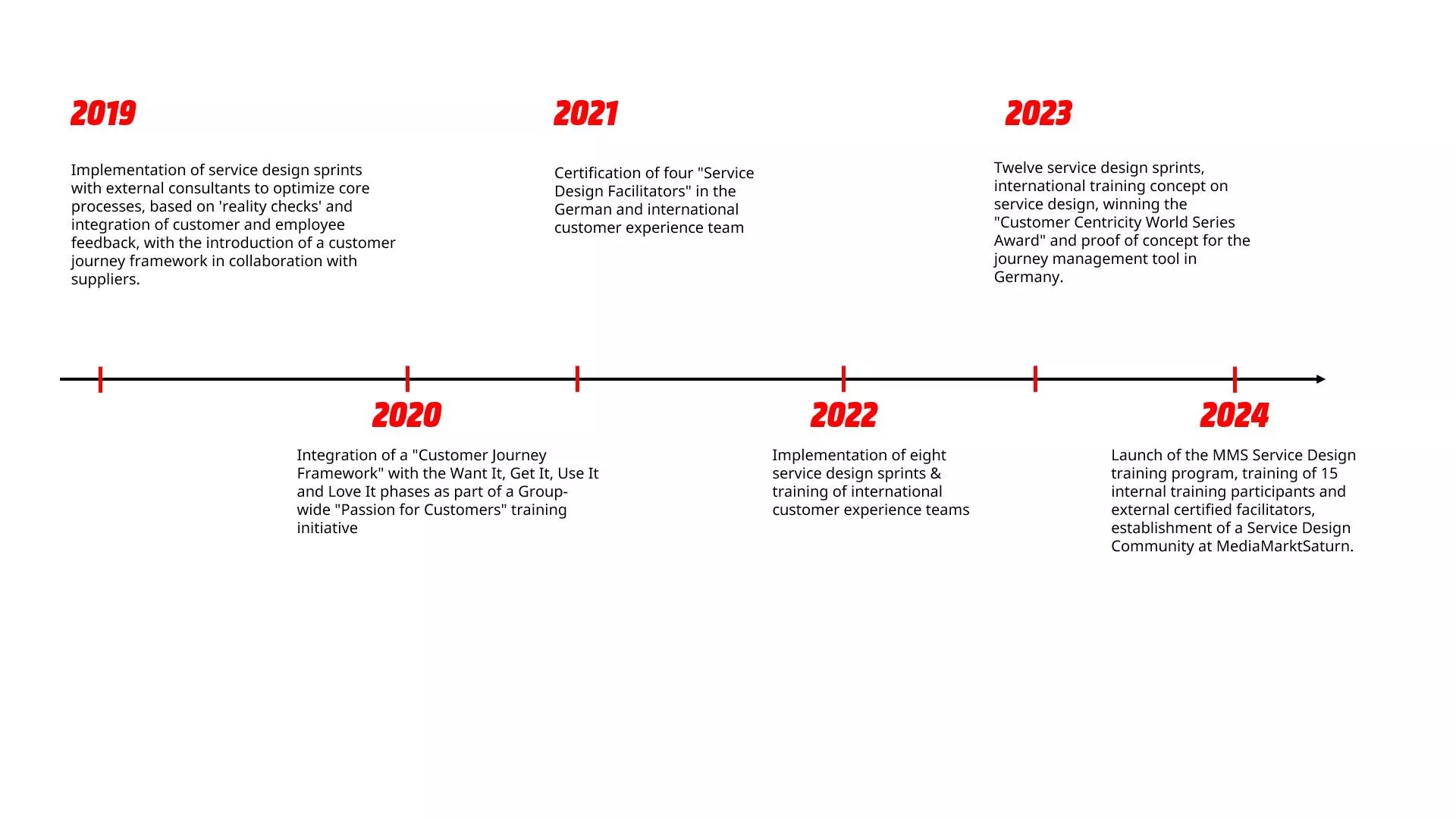 2019

Implementation of service design sprints with external consultants to optimize core processes, based on 'reality checks' and integration of customer and employee feedback, with the introduction of a customer journey framework in collaboration with suppliers.

2021

Certification of four "Service Design Facilitators" in the German and international customer experience team

2023

Twelve service design sprints, international training concept on service design, winning the "Customer Centricity World Series Award" and proof of concept for the journey management tool in Germany.

2020

Integration of a "Customer Journey Framework" with the Want It, Get It, Use It and Love It phases as part of a Group-wide "Passion for Customers" training initiative

2022

Implementation of eight service design sprints & training of international customer experience teams

2024

Launch of the MMS Service Design training program, training of 15 internal training participants and external certified facilitators, establishment of a Service Design Community at MediaMarktSaturn.